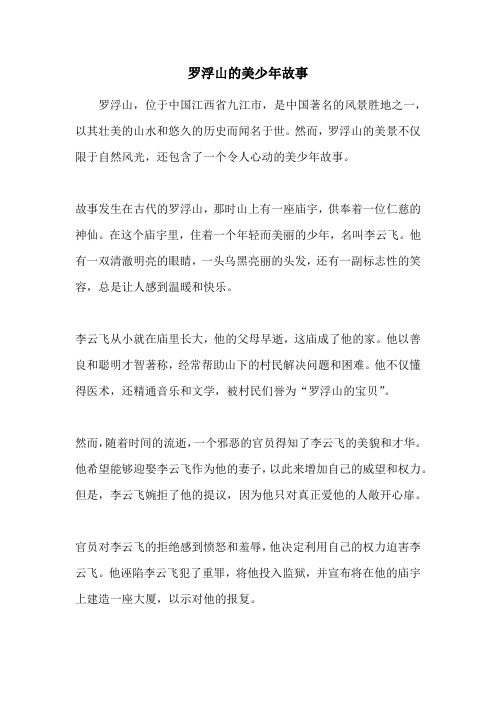 罗浮山的美少年故事

罗浮山，位于中国江西省九江市，是中国著名的风景胜地之一，以其壮美的山水和悠久的历史而闻名于世。然而，罗浮山的美景不仅限于自然风光，还包含了一个令人心动的美少年故事。

故事发生在古代的罗浮山，那时山上有一座庙宇，供奉着一位仁慈的神仙。在这个庙宇里，住着一个年轻而美丽的少年，名叫李云飞。他有一双清澈明亮的眼睛，一头乌黑亮丽的头发，还有一副标志性的笑容，总是让人感到温暖和快乐。

李云飞从小就在庙里长大，他的父母早逝，这庙成了他的家。他以善良和聪明才智著称，经常帮助山下的村民解决问题和困难。他不仅懂得医术，还精通音乐和文学，被村民们誉为“罗浮山的宝贝”。

然而，随着时间的流逝，一个邪恶的官员得知了李云飞的美貌和才华。他希望能够迎娶李云飞作为他的妻子，以此来增加自己的威望和权力。但是，李云飞婉拒了他的提议，因为他只对真正爱他的人敞开心扉。

官员对李云飞的拒绝感到愤怒和羞辱，他决定利用自己的权力迫害李云飞。他诬陷李云飞犯了重罪，将他投入监狱，并宣布将在他的庙宇上建造一座大厦，以示对他的报复。